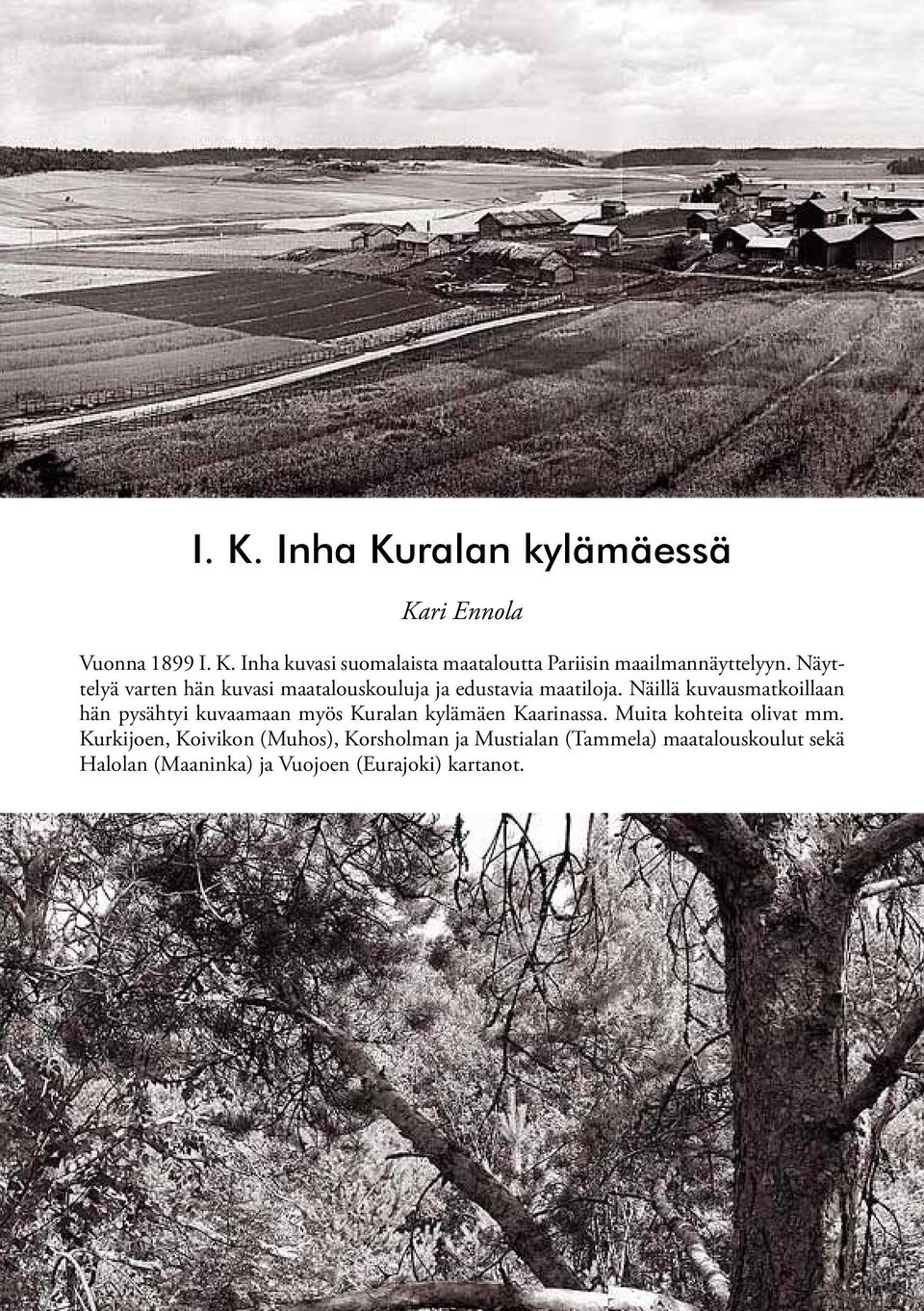 I. K. Inha Kuralan kylämäessä

Kari Ennola

Vuonna 1899 I. K. Inha kuvasi suomalaista maataloutta Pariisin maailmannäyttelyyn. Näyttelyä varten hän kuvasi maatalouskouluja ja edustavia maatiloja. Näillä kuvausmatkoillaan hän pysähtyi kuvaamaan myös Kuralan kylämäen Kaarinassa. Muita kohteita olivat mm. Kurkijoen, Koivikon (Muhos), Korsholman ja Mustialan (Tammela) maatalouskoulut sekä Halolan (Maaninka) ja Vuojoen (Eurajoki) kartanot.